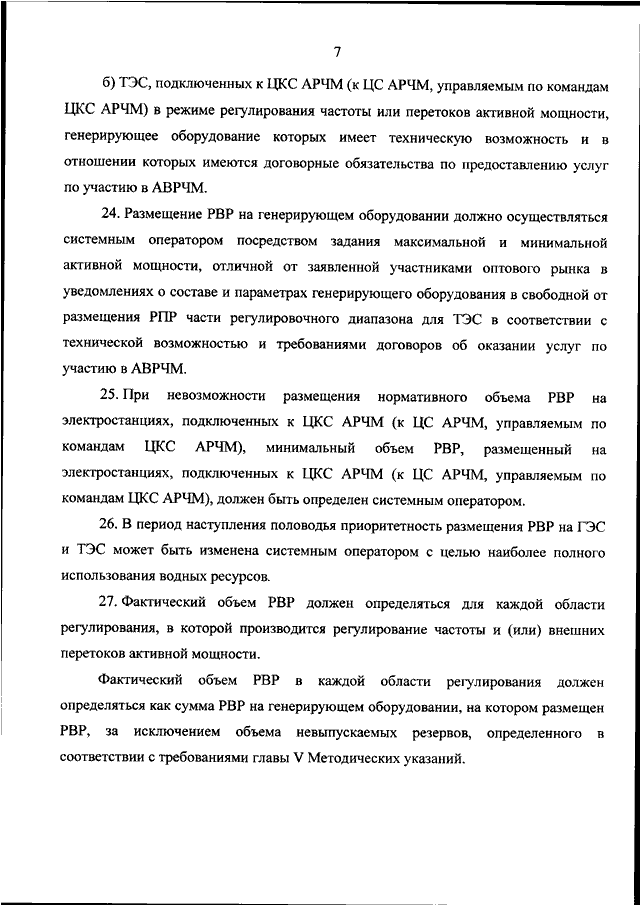 7

б) ТЭС, подключенных к ЦКС АРЧМ (к ЦС АРЧМ, управляемым по командам ЦКС АРЧМ) в режиме регулирования частоты или перетоков активной мощности, генерирующее оборудование которых имеет техническую возможность и в отношении которых имеются договорные обязательства по предоставлению услуг по участию в АВРЧМ.

24. Размещение РВР на генерирующем оборудовании должно осуществляться системным оператором посредством задания максимальной и минимальной активной мощности, отличной от заявленной участниками оптового рынка в уведомлениях о составе и параметрах генерирующего оборудования в свободной от размещения РПР части регулировочного диапазона для ТЭС в соответствии с технической возможностью и требованиями договоров об оказании услуг по участию в АВРЧМ.

25. При невозможности размещения нормативного объема РВР на электростанциях, подключенных к ЦКС АРЧМ (к ЦС АРЧМ, управляемым по командам ЦКС АРЧМ), минимальный объем РВР, размещенный на электростанциях, подключенных к ЦКС АРЧМ (к ЦС АРЧМ, управляемым по командам ЦКС АРЧМ), должен быть определен системным оператором.

26. В период наступления половодья приоритетность размещения РВР на ГЭС и ТЭС может быть изменена системным оператором с целью наиболее полного использования водных ресурсов.

27. Фактический объем РВР должен определяться для каждой области регулирования, в которой производится регулирование частоты и (или) внешних перетоков активной мощности.

Фактический объем РВР в каждой области регулирования должен определяться как сумма РВР на генерирующем оборудовании, на котором размещен РВР, за исключением объема невыпускаемых резервов, определенного в соответствии с требованиями главы V Методических указаний.